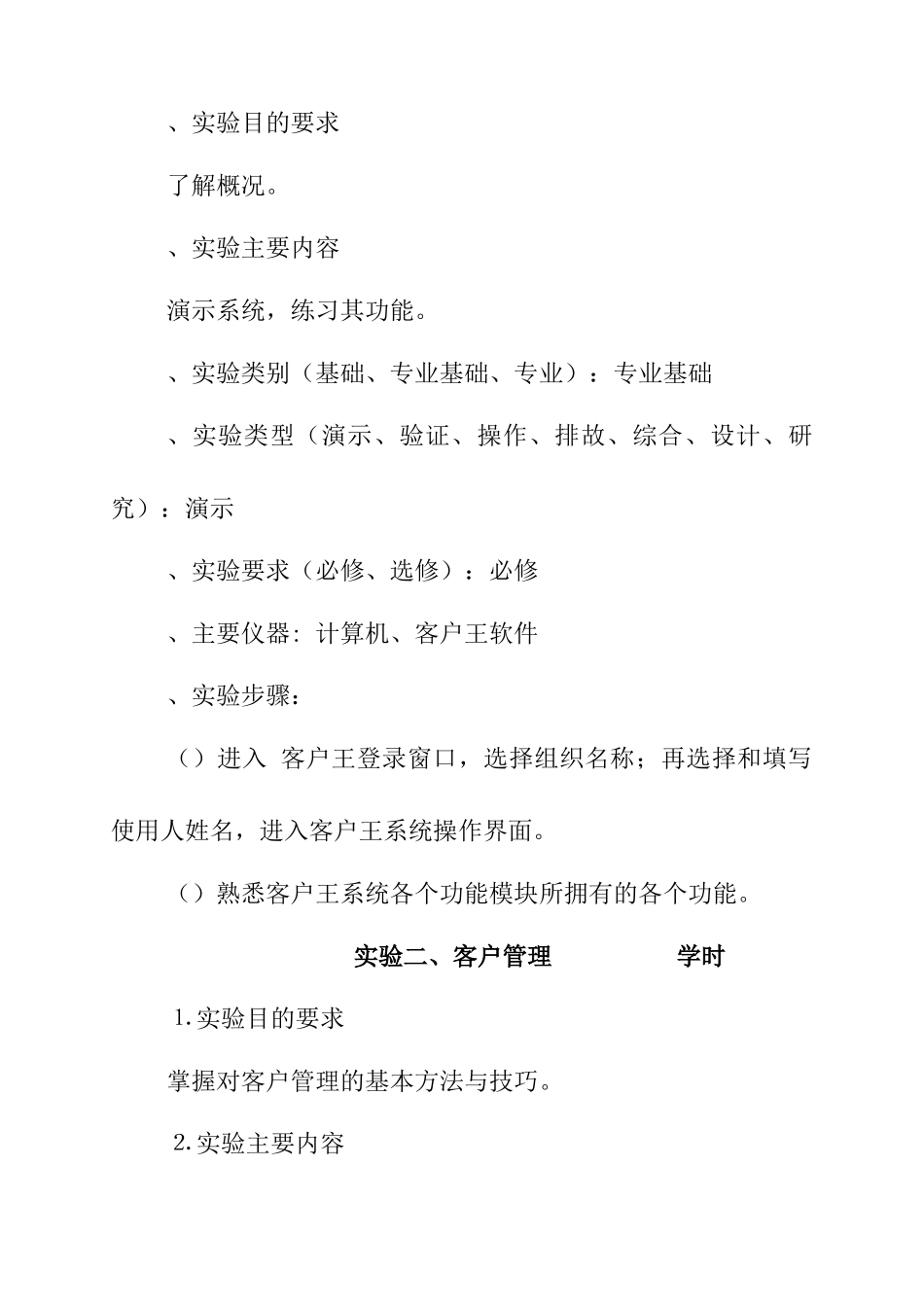 、实验目的要求

了解概况。

、实验主要内容

演示系统，练习其功能。

、实验类别（基础、专业基础、专业）：专业基础

、实验类型（演示、验证、操作、排故、综合、设计、研究）：演示

、实验要求（必修、选修）：必修

、主要仪器：计算机、客户王软件

、实验步骤：

（）进入 客户王登录窗口，选择组织名称；再选择和填写使用人姓名，进入客户王系统操作界面。

（）熟悉客户王系统各个功能模块所拥有的各个功能。

实验二、客户管理 学时

1.实验目的要求

掌握对客户管理的基本方法与技巧。

2.实验主要内容